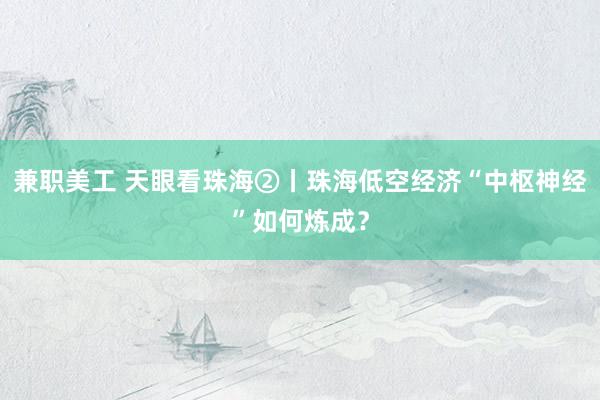 兼职美工 天眼看珠海②丨珠海低空经济“中枢神经”如何炼成？